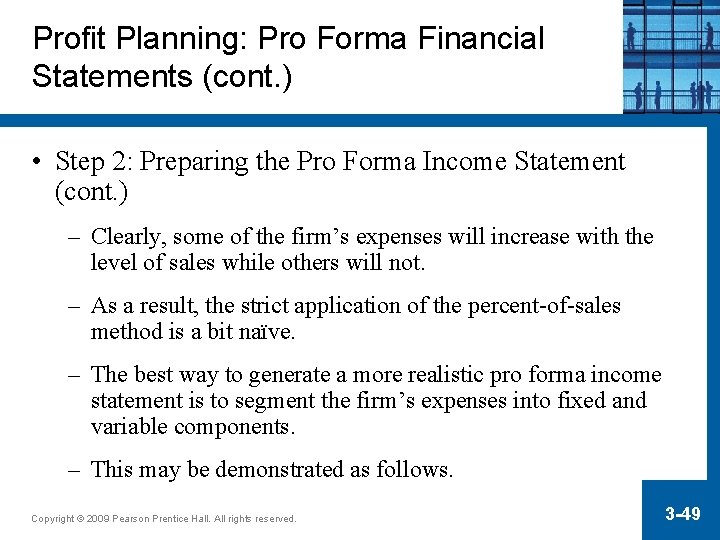 Profit Planning: Pro Forma Financial Statements (cont.)

• Step 2: Preparing the Pro Forma Income Statement (cont.)

– Clearly, some of the firm’s expenses will increase with the level of sales while others will not.

– As a result, the strict application of the percent-of-sales method is a bit naïve.

– The best way to generate a more realistic pro forma income statement is to segment the firm’s expenses into fixed and variable components.

– This may be demonstrated as follows.

Copyright © 2009 Pearson Prentice Hall. All rights reserved.

3-49